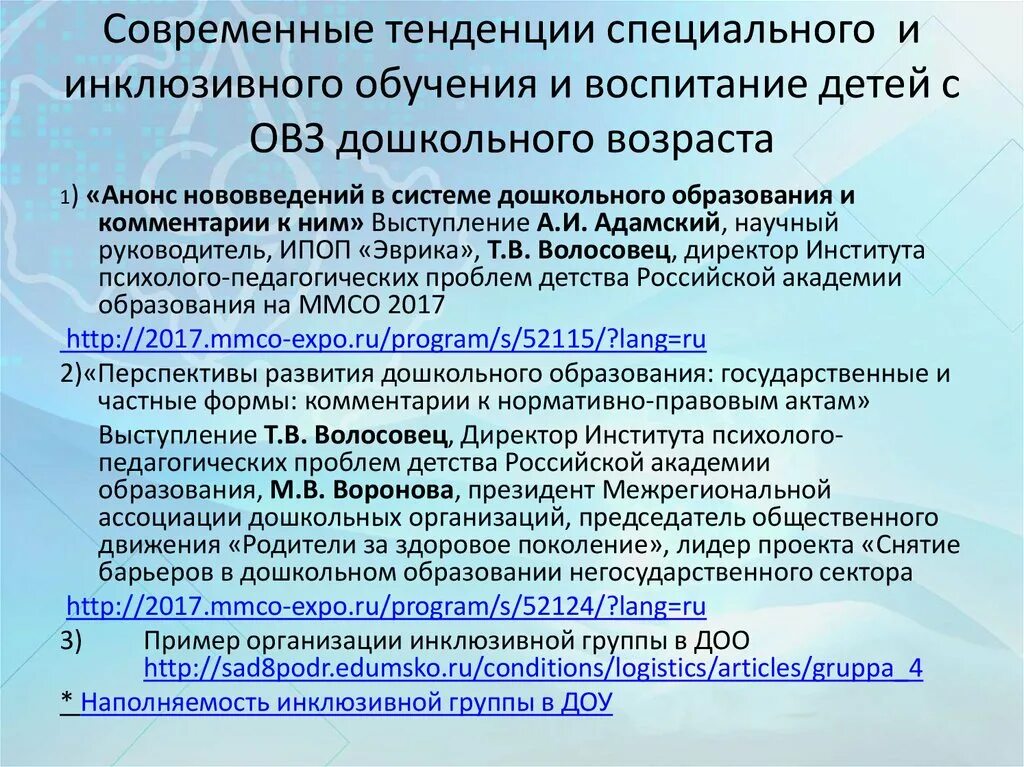 Современные тенденции специального и инклюзивного обучения и воспитание детей с ОВЗ дошкольного возраста

1) «Анонс нововведений в системе дошкольного образования и комментарии к ним» Выступление А.И. Адамский, научный руководитель, ИПОП «Эврика», Т.В. Волосовец, директор Института психолого-педагогических проблем детства Российской академии образования на ММСО 2017

http://2017.mmco-expo.ru/program/s/52115/?lang=ru

2)«Перспективы развития дошкольного образования: государственные и частные формы: комментарии к нормативно-правовым актам»

Выступление Т.В. Волосовец, Директор Института психолого-педагогических проблем детства Российской академии образования, М.В. Воронова, президент Межрегиональной ассоциации дошкольных организаций, председатель общественного движения «Родители за здоровое поколение», лидер проекта «Снятие барьеров в дошкольном образовании негосударственного сектора

http://2017.mmco-expo.ru/program/s/52124/?lang=ru

3) Пример организации инклюзивной группы в ДОО http://sad8podr.edumsko.ru/conditions/logistics/articles/gruppa_4

* Наполняемость инклюзивной группы в ДОУ